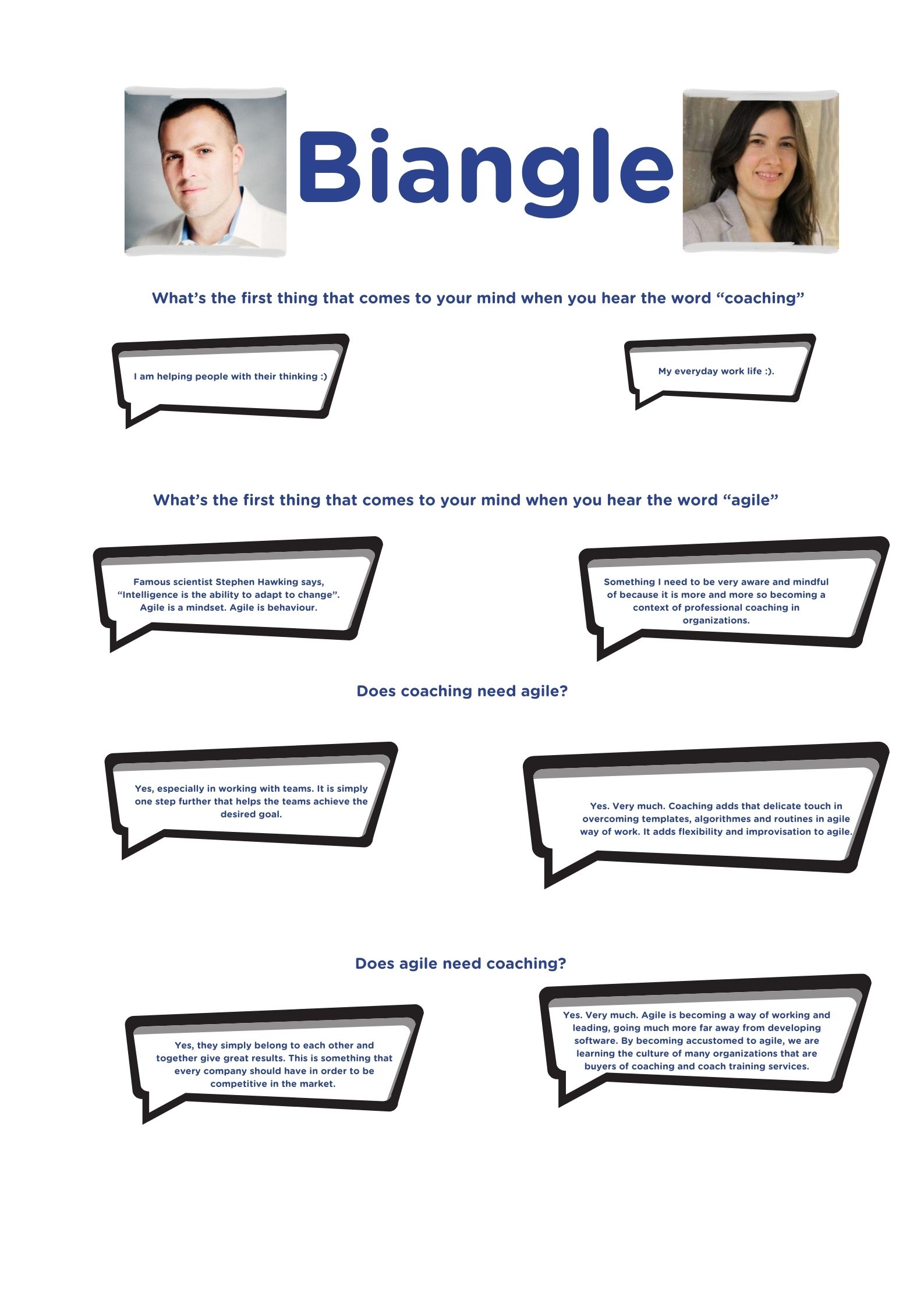 Biangle

What's the first thing that comes to your mind when you hear the word "coaching"

I am helping people with their thinking :)

My everyday work life :).

What's the first thing that comes to your mind when you hear the word "agile"

Famous scientist Stephen Hawking says, "Intelligence is the ability to adapt to change". Agile is a mindset. Agile is behaviour.

Something I need to be very aware and mindful of because it is more and more so becoming a context of professional coaching in organizations.

Does coaching need agile?

Yes, especially in working with teams. It is simply one step further that helps the teams achieve the desired goal.

Yes. Very much. Coaching adds that delicate touch in overcoming templates, algorithmes and routines in agile way of work. It adds flexibility and improvisation to agile.

Does agile need coaching?

Yes, they simply belong to each other and together give great results. This is something that every company should have in order to be competitive in the market.

Yes. Very much. Agile is becoming a way of working and leading, going much more far away from developing software. By becoming accustomed to agile, we are learning the culture of many organizations that are buyers of coaching and coach training services.